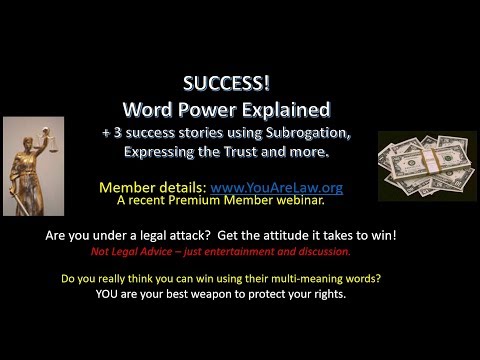 SUCCESS!
Word Power Explained
+ 3 success stories using Subrogation, Expressing the Trust and more.

Member details: www.YouAreLaw.org
A recent Premium Member webinar.

Are you under a legal attack? Get the attitude it takes to win!
Not Legal Advice – just entertainment and discussion.

Do you really think you can win using their multi-meaning words?
YOU are your best weapon to protect your rights.